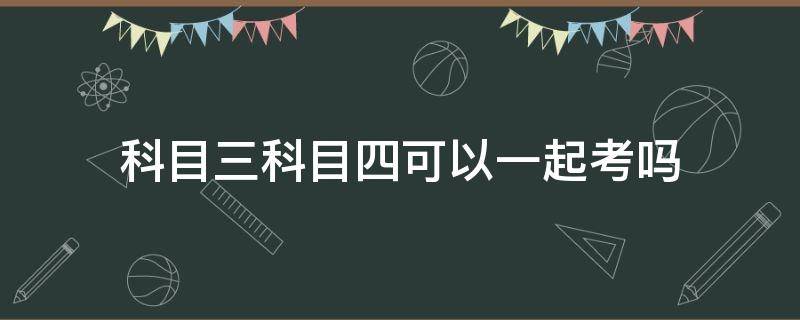 科目三科目四可以一起考吗